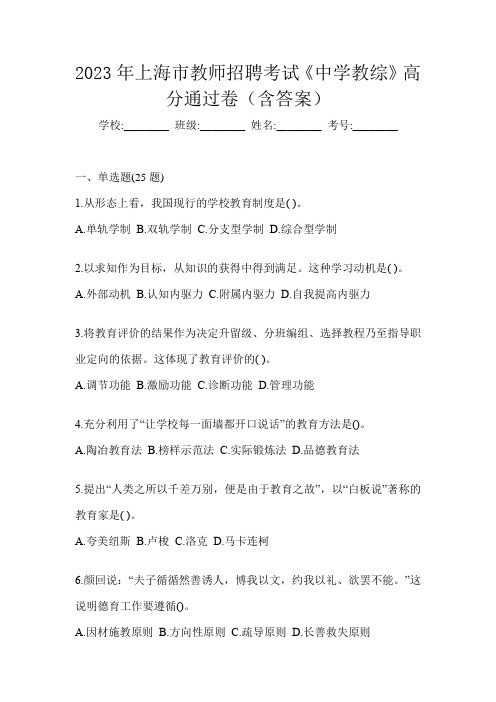 2023 年上海市教师招聘考试《中学教综》高分通过卷（含答案）

学校:________ 班级:________ 姓名:________ 考号:________

一、单选题(25 题)

1.从形态上看，我国现行的学校教育制度是( )。

A.单轨学制 B.双轨学制 C.分支型学制 D.综合型学制

2.以求知作为目标，从知识的获得中得到满足。这种学习动机是( )。

A.外部动机 B.认知内驱力 C.附属内驱力 D.自我提高内驱力

3.将教育评价的结果作为决定升留级、分班编组、选择教程乃至指导职业定向的依据。这体现了教育评价的( )。

A.调节功能 B.激励功能 C.诊断功能 D.管理功能

4.充分利用了“让学校每一面墙都开口说话”的教育方法是()。

A.陶冶教育法 B.榜样示范法 C.实际锻炼法 D.品德教育法

5.提出“人类之所以千差万别，便是由于教育之故”，以“白板说”著称的教育家是( )。

A.夸美纽斯 B.卢梭 C.洛克 D.马卡连柯

6.颜回说：“夫子循循然善诱人，博我以文，约我以礼、欲罢不能。”这说明德育工作要遵循()。

A.因材施教原则 B.方向性原则 C.疏导原则 D.长善救失原则